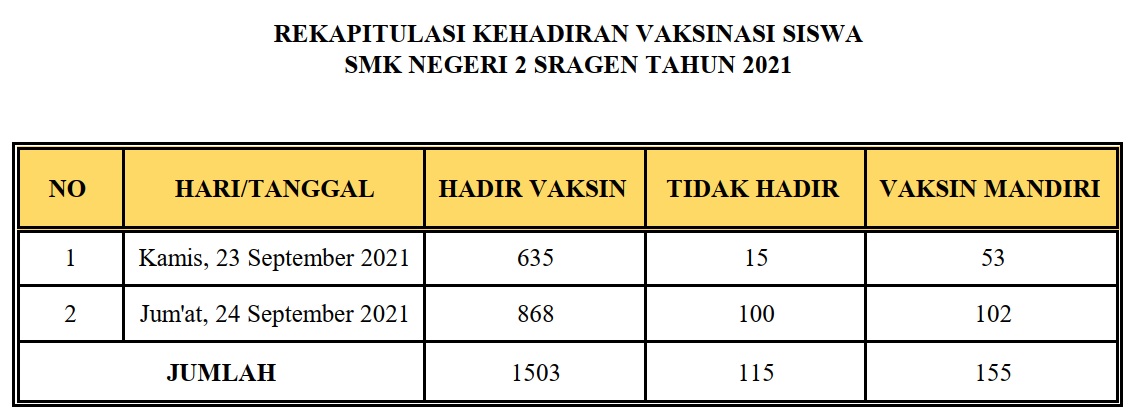 REKAPITULASI KEHADIRAN VAKSINASI SISWA
SMK NEGERI 2 SRAGEN TAHUN 2021

| NO | HARI/TANGGAL | HADIR VAKSIN | TIDAK HADIR | VAKSIN MANDIRI |
|---|---|---|---|---|
| 1 | Kamis, 23 September 2021 | 635 | 15 | 53 |
| 2 | Jum'at, 24 September 2021 | 868 | 100 | 102 |
| JUMLAH | | 1503 | 115 | 155 |